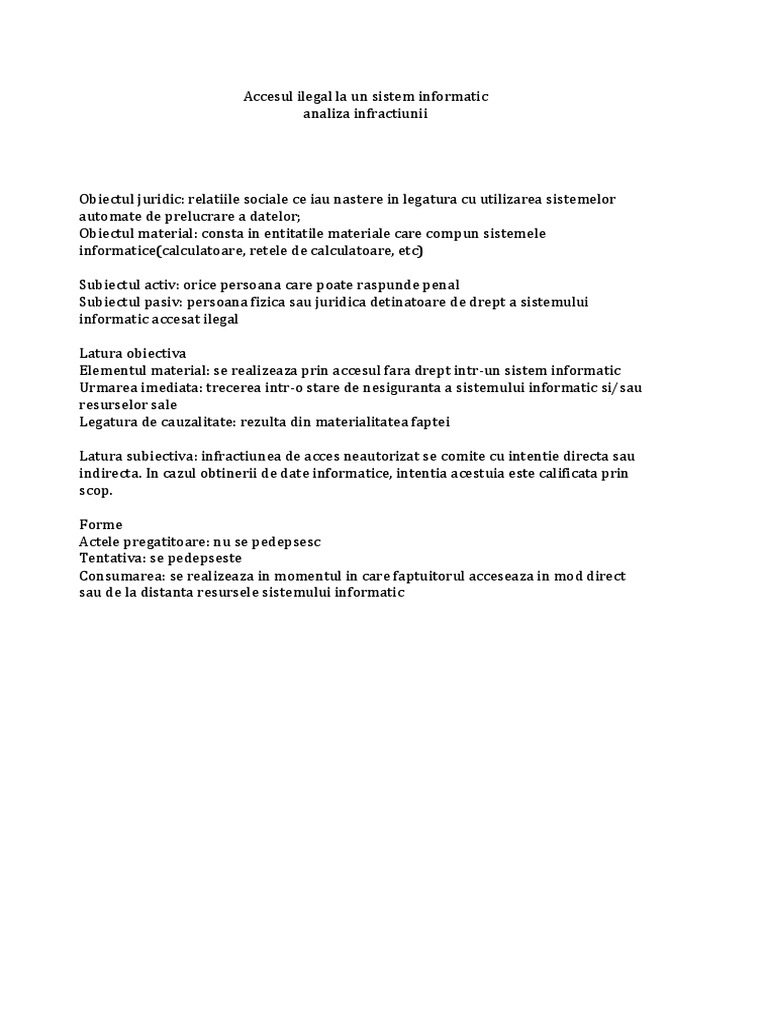 Accesul ilegal la un sistem informatic
analiza infractiunii

Obiectul juridic: relatiile sociale ce iau nastere in legatura cu utilizarea sistemelor automate de prelucrare a datelor;
Obiectul material: consta in entitatile materiale care compun sistemele informatice(calculatoare, retele de calculatoare, etc)

Subiectul activ: orice persoana care poate raspunde penal
Subiectul pasiv: persoana fizica sau juridica detinatoare de drept a sistemului informatic accesat ilegal

Latura obiectiva
Elementul material: se realizeaza prin accesul fara drept intr-un sistem informatic
Urmarea imediata: trecerea intr-o stare de nesiguranta a sistemului informatic si/sau resurselor sale
Legatura de cauzalitate: rezulta din materialitatea faptei

Latura subiectiva: infractiunea de acces neautorizat se comite cu intentie directa sau indirecta. In cazul obtinerii de date informatice, intentia acestuia este calificata prin scop.

Forme
Actele pregatitoare: nu se pedepsesc
Tentativa: se pedepseste
Consumarea: se realizeaza in momentul in care faptuitorul acceseaza in mod direct sau de la distanta resursele sistemului informatic